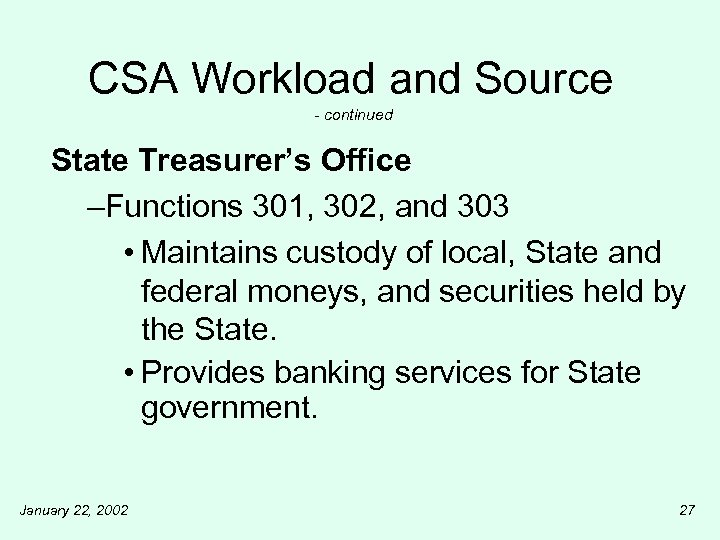 CSA Workload and Source

- continued

State Treasurer's Office

–Functions 301, 302, and 303

• Maintains custody of local, State and federal moneys, and securities held by the State.

• Provides banking services for State government.

January 22, 2002

27